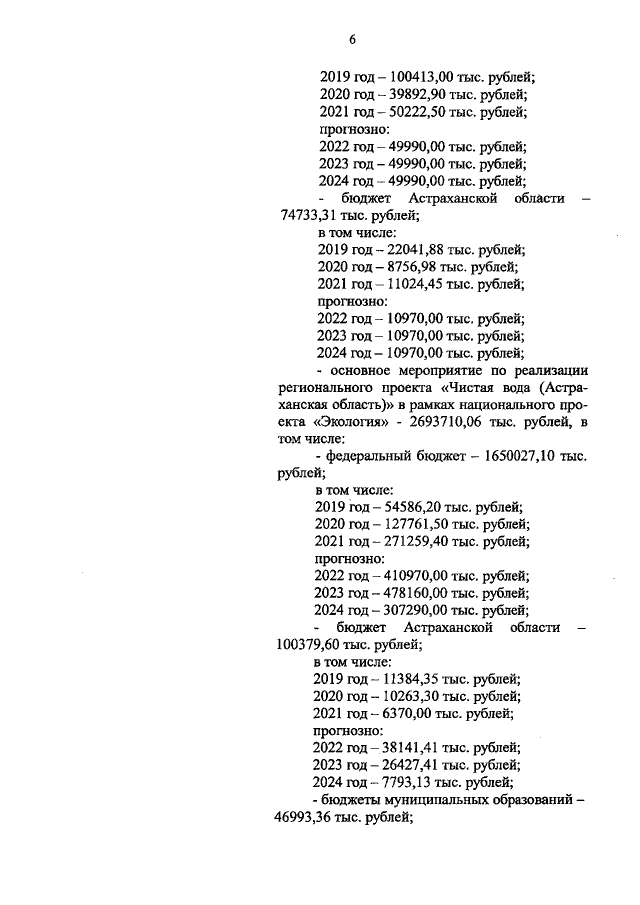 6

2019 год – 100413,00 тыс. рублей;
2020 год – 39892,90 тыс. рублей;
2021 год – 50222,50 тыс. рублей;
прогнозно:
2022 год – 49990,00 тыс. рублей;
2023 год – 49990,00 тыс. рублей;
2024 год – 49990,00 тыс. рублей;

- бюджет Астраханской области – 74733,31 тыс. рублей;
в том числе:
2019 год – 22041,88 тыс. рублей;
2020 год – 8756,98 тыс. рублей;
2021 год – 11024,45 тыс. рублей;
прогнозно:
2022 год – 10970,00 тыс. рублей;
2023 год – 10970,00 тыс. рублей;
2024 год – 10970,00 тыс. рублей;

- основное мероприятие по реализации регионального проекта «Чистая вода (Астраханская область)» в рамках национального проекта «Экология» - 2693710,06 тыс. рублей, в том числе:

- федеральный бюджет – 1650027,10 тыс. рублей;
в том числе:
2019 год – 54586,20 тыс. рублей;
2020 год – 127761,50 тыс. рублей;
2021 год – 271259,40 тыс. рублей;
прогнозно:
2022 год – 410970,00 тыс. рублей;
2023 год – 478160,00 тыс. рублей;
2024 год – 307290,00 тыс. рублей;

- бюджет Астраханской области – 100379,60 тыс. рублей;
в том числе:
2019 год – 11384,35 тыс. рублей;
2020 год – 10263,30 тыс. рублей;
2021 год – 6370,00 тыс. рублей;
прогнозно:
2022 год – 38141,41 тыс. рублей;
2023 год – 26427,41 тыс. рублей;
2024 год – 7793,13 тыс. рублей;

- бюджеты муниципальных образований – 46993,36 тыс. рублей;